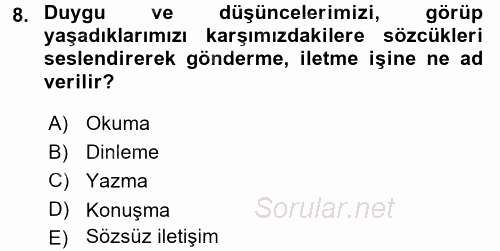 8. Duygu ve düşüncelerimizi, görüp yaşadıklarımızı karşımızdakilere sözcükleri seslendirerek gönderme, iletme işine ne ad verilir?

A) Okuma
B) Dinleme
C) Yazma
D) Konuşma
E) Sözsüz iletişim

Sorular.net